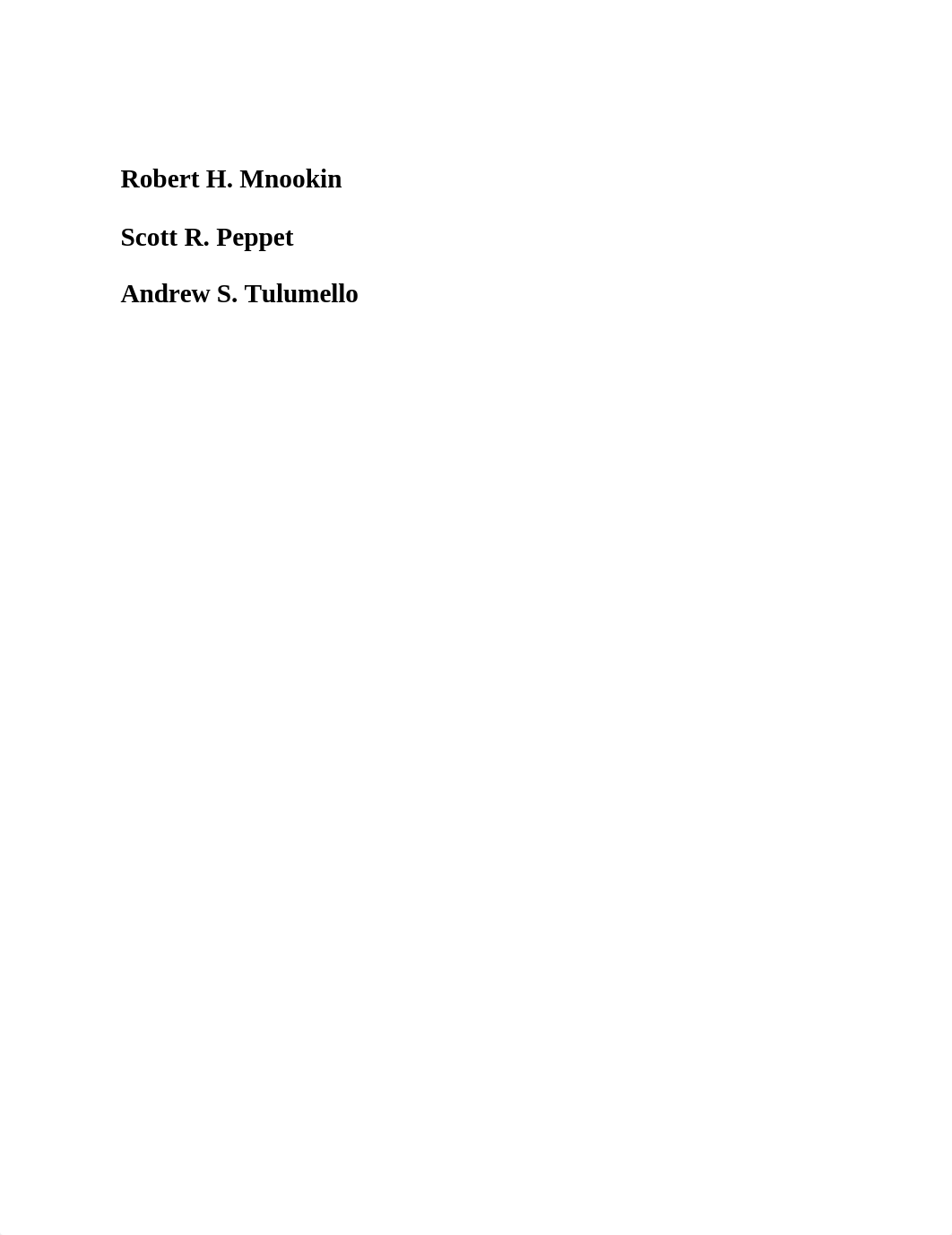 Robert H. Mnookin

Scott R. Peppet

Andrew S. Tulumello